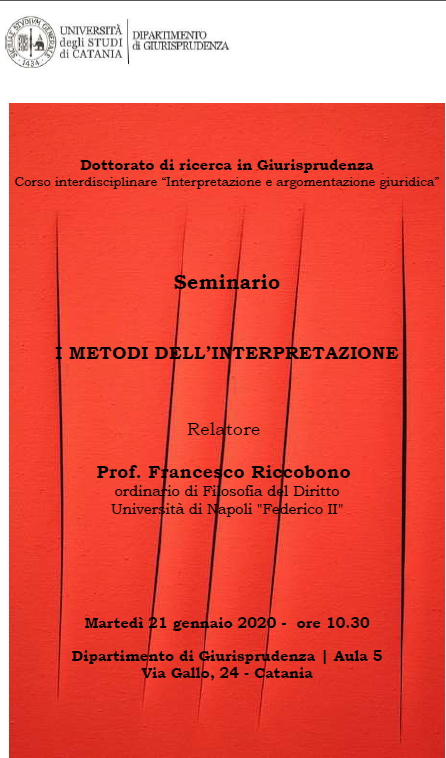 UNIVERSITÀ degli STUDI di CATANIA

DIPARTIMENTO di GIURISPRUDENZA

Dottorato di ricerca in Giurisprudenza
Corso interdisciplinare "Interpretazione e argomentazione giuridica"

Seminario

I METODI DELL'INTERPRETAZIONE

Relatore

Prof. Francesco Riccobono
ordinario di Filosofia del Diritto
Università di Napoli "Federico II"

Martedì 21 gennaio 2020 - ore 10.30

Dipartimento di Giurisprudenza | Aula 5
Via Gallo, 24 - Catania